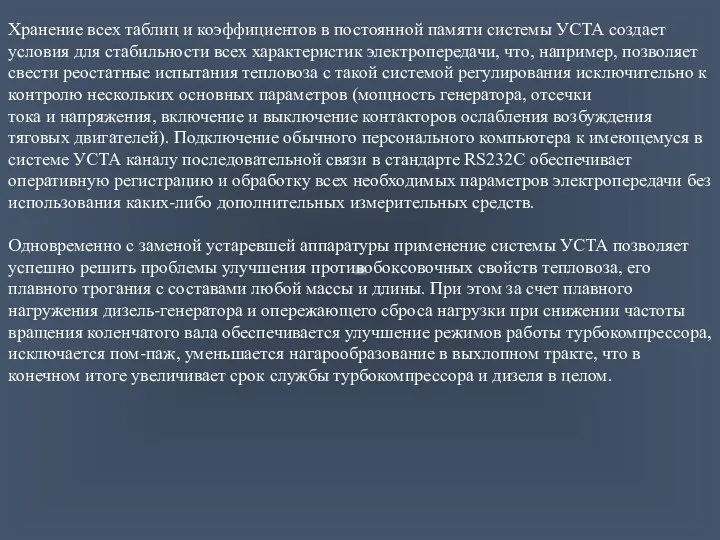 Хранение всех таблиц и коэффициентов в постоянной памяти системы УСТА создает условия для стабильности всех характеристик электропередачи, что, например, позволяет свести реостатные испытания тепловоза с такой системой регулирования исключительно к контролю нескольких основных параметров (мощность генератора, отсечки тока и напряжения, включение и выключение контакторов ослабления возбуждения тяговых двигателей). Подключение обычного персонального компьютера к имеющемуся в системе УСТА каналу последовательной связи в стандарте RS232C обеспечивает оперативную регистрацию и обработку всех необходимых параметров электропередачи без использования каких-либо дополнительных измерительных средств.

Одновременно с заменой устаревшей аппаратуры применение системы УСТА позволяет успешно решить проблемы улучшения противобоксовочных свойств тепловоза, его плавного трогания с составами любой массы и длины. При этом за счет плавного нагружения дизель-генератора и опережающего сброса нагрузки при снижении частоты вращения коленчатого вала обеспечивается улучшение режимов работы турбокомпрессора, исключается пом-паж, уменьшается нагарообразование в выхлопном тракте, что в конечном итоге увеличивает срок службы турбокомпрессора и дизеля в целом.